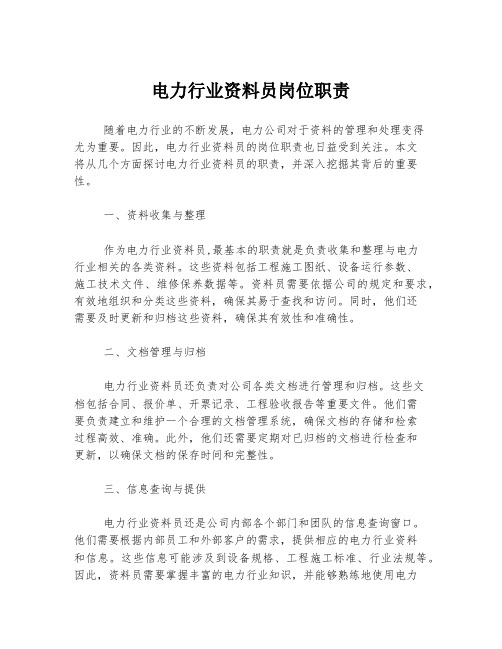 电力行业资料员岗位职责

随着电力行业的不断发展，电力公司对于资料的管理和处理变得尤为重要。因此，电力行业资料员的岗位职责也日益受到关注。本文将从几个方面探讨电力行业资料员的职责，并深入挖掘其背后的重要性。

一、资料收集与整理

作为电力行业资料员,最基本的职责就是负责收集和整理与电力行业相关的各类资料。这些资料包括工程施工图纸、设备运行参数、施工技术文件、维修保养数据等。资料员需要依据公司的规定和要求，有效地组织和分类这些资料，确保其易于查找和访问。同时，他们还需要及时更新和归档这些资料，确保其有效性和准确性。

二、文档管理与归档

电力行业资料员还负责对公司各类文档进行管理和归档。这些文档包括合同、报价单、开票记录、工程验收报告等重要文件。他们需要负责建立和维护一个合理的文档管理系统，确保文档的存储和检索过程高效、准确。此外，他们还需要定期对已归档的文档进行检查和更新，以确保文档的保存时间和完整性。

三、信息查询与提供

电力行业资料员还是公司内部各个部门和团队的信息查询窗口。他们需要根据内部员工和外部客户的需求，提供相应的电力行业资料和信息。这些信息可能涉及到设备规格、工程施工标准、行业法规等。因此，资料员需要掌握丰富的电力行业知识，并能够熟练地使用电力